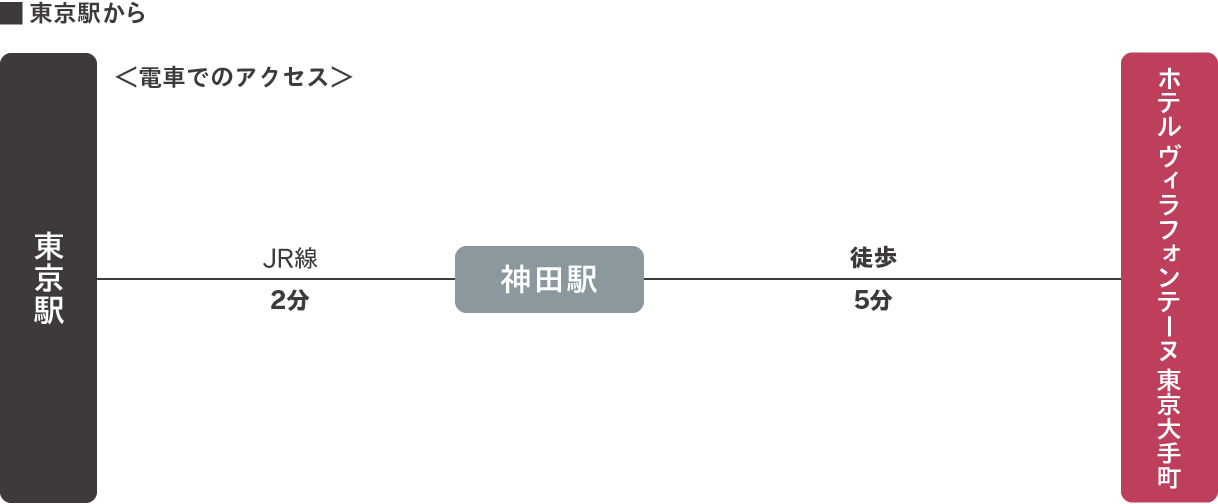 ■ 東京駅から

＜電車でのアクセス＞

東京駅

JR線
2分

神田駅

徒歩
5分

ホテル ヴィラフォンテーヌ 東京大手町